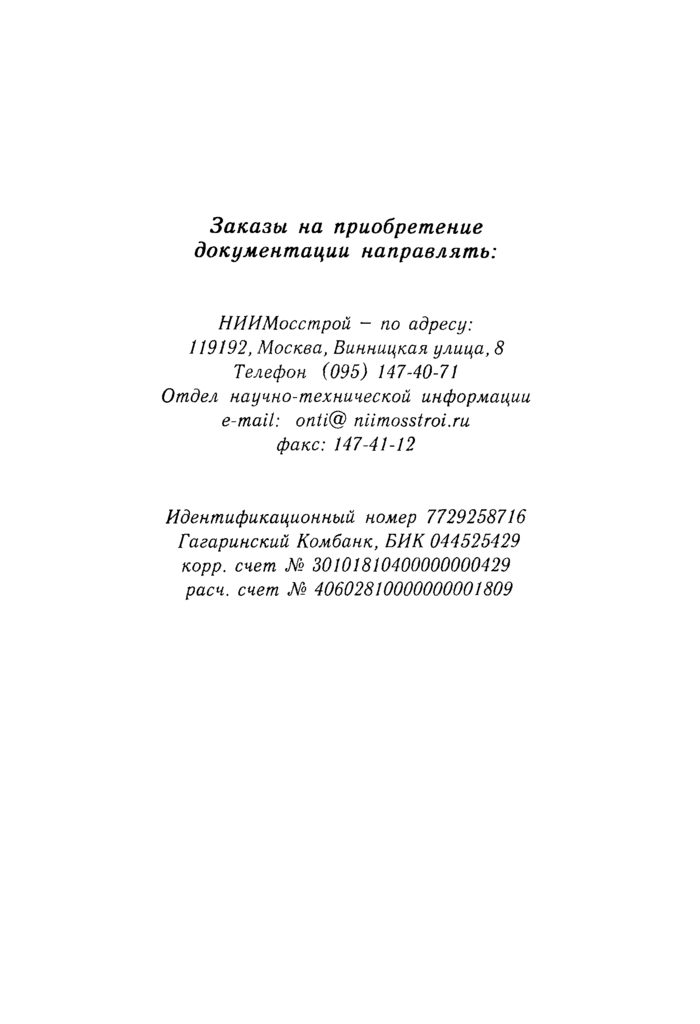 Заказы на приобретение документации направлять:

НИИМосстрой – по адресу:
119192, Москва, Винницкая улица, 8
Телефон (095) 147-40-71
Отдел научно-технической информации
e-mail: onti@ niimosstroi.ru
факс: 147-41-12

Идентификационный номер 7729258716
Гагаринский Комбанк, БИК 044525429
корр. счет № 30101810400000000429
расч. счет № 40602810000000001809